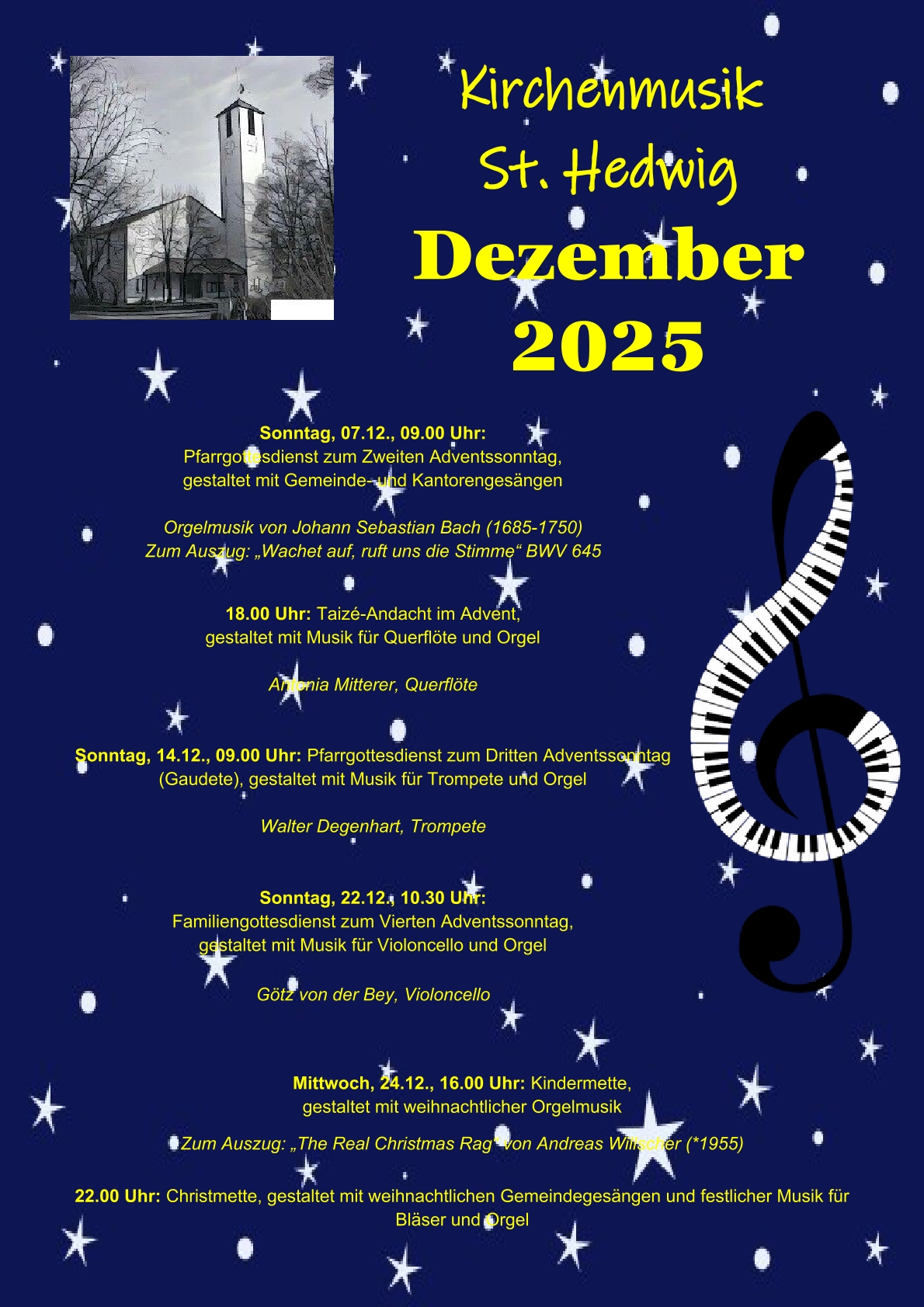 Kirchenmusik
St. Hedwig
Dezember
2025

Sonntag, 07.12., 09.00 Uhr:
Pfarrgottesdienst zum Zweiten Adventssonntag, gestaltet mit Gemeinde- und Kantorengesängen

Orgelmusik von Johann Sebastian Bach (1685-1750)
Zum Auszug: „Wachet auf, ruft uns die Stimme“ BWV 645

18.00 Uhr: Taizé-Andacht im Advent, gestaltet mit Musik für Querflöte und Orgel

Antonia Mitterer, Querflöte

Sonntag, 14.12., 09.00 Uhr: Pfarrgottesdienst zum Dritten Adventssonntag (Gaudete), gestaltet mit Musik für Trompete und Orgel

Walter Degenhart, Trompete

Sonntag, 22.12., 10.30 Uhr:
Familiengottesdienst zum Vierten Adventssonntag, gestaltet mit Musik für Violoncello und Orgel

Götz von der Bey, Violoncello

Mittwoch, 24.12., 16.00 Uhr: Kindermette, gestaltet mit weihnachtlicher Orgelmusik

Zum Auszug: „The Real Christmas Rag“ von Andreas Willscher (*1955)

22.00 Uhr: Christmette, gestaltet mit weihnachtlichen Gemeindegesängen und festlicher Musik für Bläser und Orgel